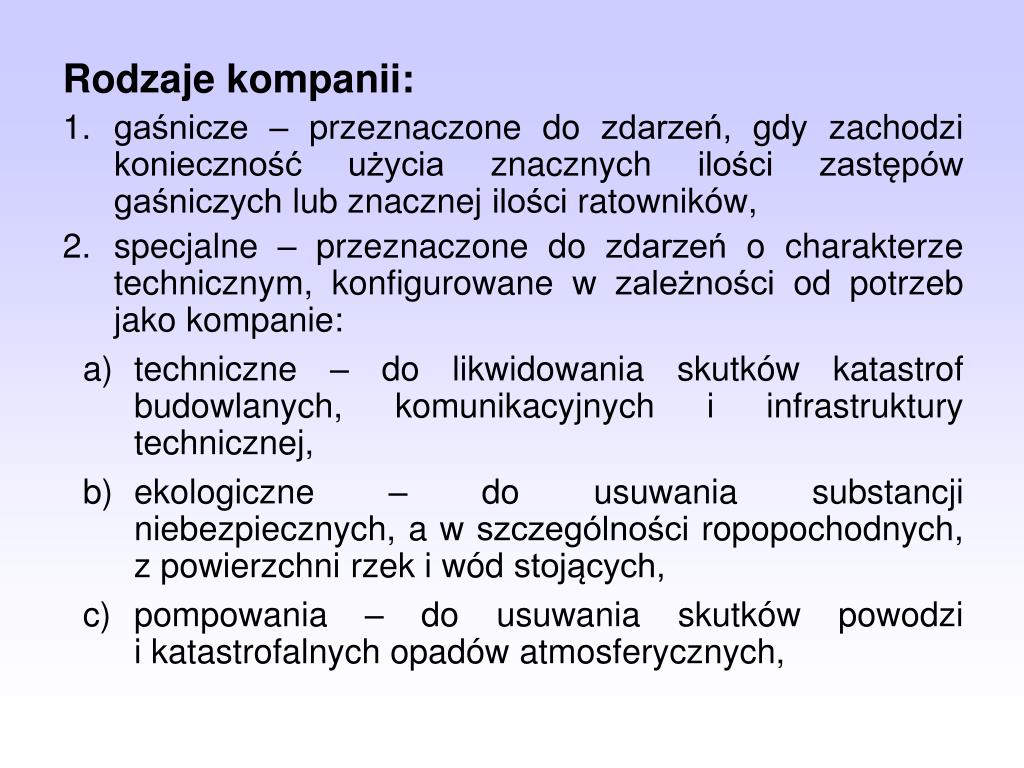 Rodzaje kompanii:

1. gaśnicze – przeznaczone do zdarzeń, gdy zachodzi konieczność użycia znacznych ilości zastępów gaśniczych lub znacznej ilości ratowników,

2. specjalne – przeznaczone do zdarzeń o charakterze technicznym, konfigurowane w zależności od potrzeb jako kompanie:

a) techniczne – do likwidowania skutków katastrof budowlanych, komunikacyjnych i infrastruktury technicznej,

b) ekologiczne – do usuwania substancji niebezpiecznych, a w szczególności ropopochodnych, z powierzchni rzek i wód stojących,

c) pompowania – do usuwania skutków powodzi i katastrofalnych opadów atmosferycznych,